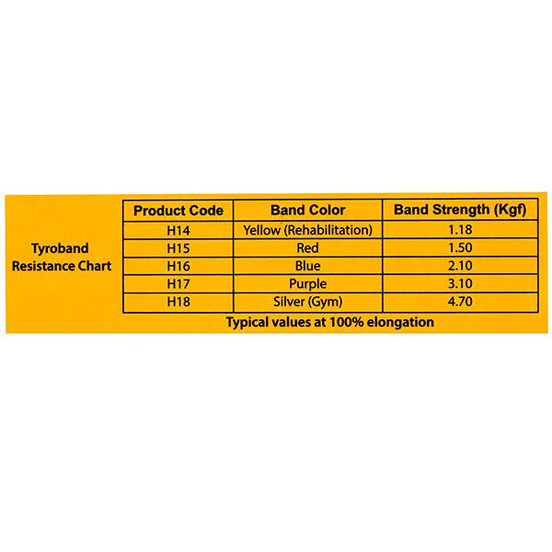 Tyroband
Resistance Chart

| Product Code | Band Color | Band Strength (Kgf) |
|---|---|---|
| H14 | Yellow (Rehabilitation) | 1.18 |
| H15 | Red | 1.50 |
| H16 | Blue | 2.10 |
| H17 | Purple | 3.10 |
| H18 | Silver (Gym) | 4.70 |

Typical values at 100% elongation